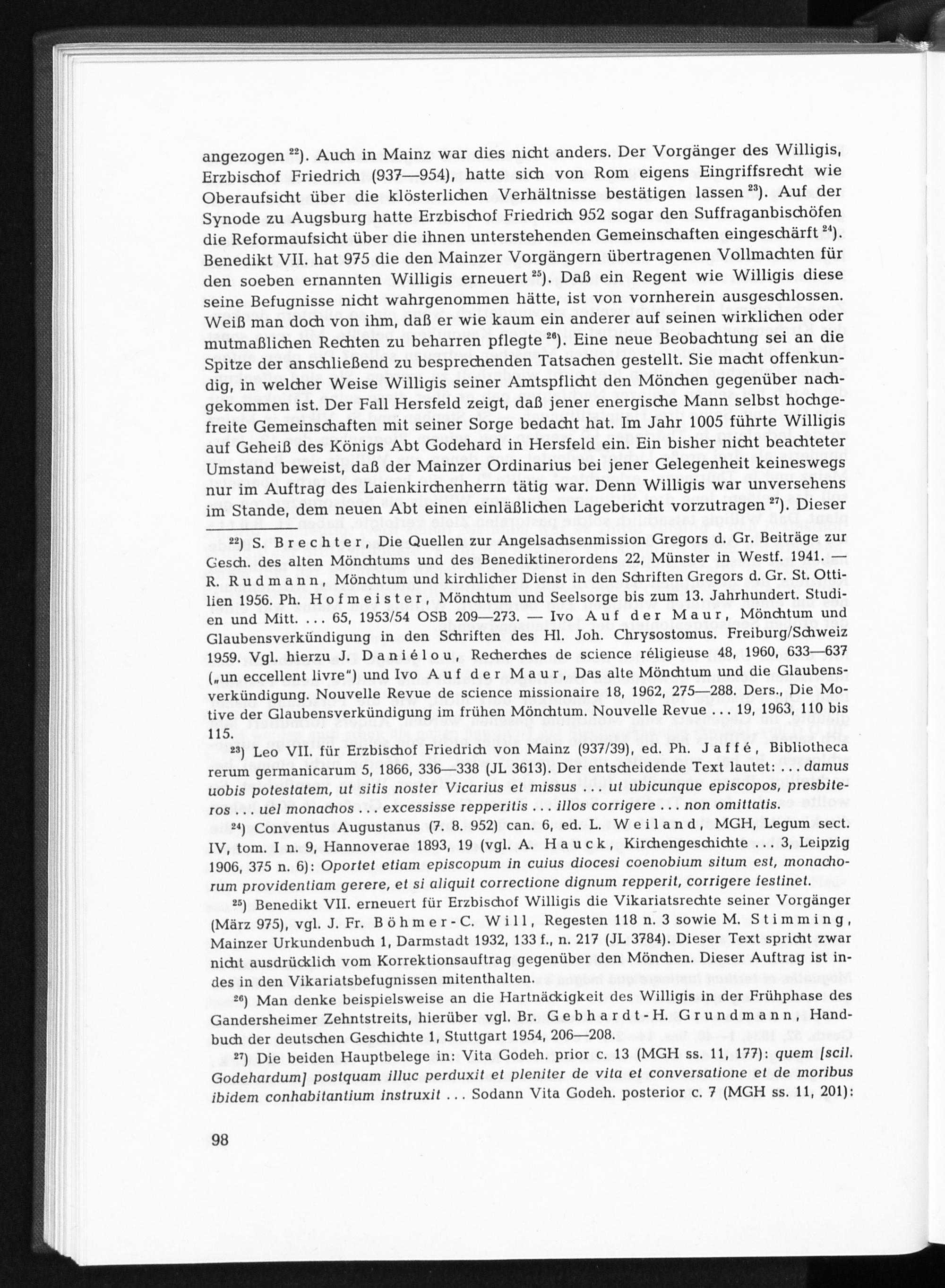 angezogen $^{22}$). Auch in Mainz war dies nicht anders. Der Vorgänger des Willigis, Erzbischof Friedrich (937—954), hatte sich von Rom eigens Eingriffsrecht wie Oberaufsicht über die klösterlichen Verhältnisse bestätigen lassen $^{23}$). Auf der Synode zu Augsburg hatte Erzbischof Friedrich 952 sogar den Suffraganbischöfen die Reformaufsicht über die ihnen unterstehenden Gemeinschaften eingeschärft $^{24}$). Benedikt VII. hat 975 die den Mainzer Vorgängern übertragenen Vollmachten für den soeben ernannten Willigis erneuert $^{25}$). Daß ein Regent wie Willigis diese seine Befugnisse nicht wahrgenommen hätte, ist von vornherein ausgeschlossen. Weiß man doch von ihm, daß er wie kaum ein anderer auf seinen wirklichen oder mutmaßlichen Rechten zu beharren pflegte $^{26}$). Eine neue Beobachtung sei an die Spitze der anschließend zu besprechenden Tatsachen gestellt. Sie macht offenkundig, in welcher Weise Willigis seiner Amtspflicht den Mönchen gegenüber nachgekommen ist. Der Fall Hersfeld zeigt, daß jener energische Mann selbst hochgefreite Gemeinschaften mit seiner Sorge bedacht hat. Im Jahr 1005 führte Willigis auf Geheiß des Königs Abt Godehard in Hersfeld ein. Ein bisher nicht beachteter Umstand beweist, daß der Mainzer Ordinarius bei jener Gelegenheit keineswegs nur im Auftrag des Laienkirchenherrn tätig war. Denn Willigis war unversehens im Stande, dem neuen Abt einen einläßlichen Lagebericht vorzutragen $^{27}$). Dieser

$^{22}$) S. Brechter, Die Quellen zur Angelsachsenmission Gregors d. Gr. Beiträge zur Gesch. des alten Mönchtums und des Benediktinerordens 22, Münster in Westf. 1941. — R. Rudmann, Mönchtum und kirchlicher Dienst in den Schriften Gregors d. Gr. St. Ottilien 1956. Ph. Hofmeister, Mönchtum und Seelsorge bis zum 13. Jahrhundert. Studien und Mitt. ... 65, 1953/54 OSB 209—273. — Ivo Auf der Maur, Mönchtum und Glaubensverkündigung in den Schriften des Hl. Joh. Chrysostomus. Freiburg/Schweiz 1959. Vgl. hierzu J. Daniélou, Recherches de science réligieuse 48, 1960, 633—637 („un eccellent livre") und Ivo Auf der Maur, Das alte Mönchtum und die Glaubensverkündigung. Nouvelle Revue de science missionaire 18, 1962, 275—288. Ders., Die Motive der Glaubensverkündigung im frühen Mönchtum. Nouvelle Revue ... 19, 1963, 110 bis 115.

$^{23}$) Leo VII. für Erzbischof Friedrich von Mainz (937/39), ed. Ph. Jaffé, Bibliotheca rerum germanicarum 5, 1866, 336—338 (JL 3613). Der entscheidende Text lautet: ... damus uobis potestatem, ut sitis noster Vicarius et missus ... ut ubicunque episcopos, presbiteros ... uel monachos ... excessisse repperitis ... illos corrigere ... non omittatis.

$^{24}$) Conventus Augustanus (7. 8. 952) can. 6, ed. L. Weiland, MGH, Legum sect. IV, tom. I n. 9, Hannoverae 1893, 19 (vgl. A. Hauck, Kirchengeschichte ... 3, Leipzig 1906, 375 n. 6): Oportet etiam episcopum in cuius diocesi coenobium situm est, monachorum providentiam gerere, et si aliquit correctione dignum repperit, corrigere festinet.

$^{25}$) Benedikt VII. erneuert für Erzbischof Willigis die Vikariatsrechte seiner Vorgänger (März 975), vgl. J. Fr. Böhmer-C. Will, Regesten 118 n. 3 sowie M. Stimming, Mainzer Urkundenbuch 1, Darmstadt 1932, 133 f., n. 217 (JL 3784). Dieser Text spricht zwar nicht ausdrücklich vom Korrektionsauftrag gegenüber den Mönchen. Dieser Auftrag ist indes in den Vikariatsbefugnissen mitenthalten.

$^{26}$) Man denke beispielsweise an die Hartnäckigkeit des Willigis in der Frühphase des Gandersheimer Zehntstreits, hierüber vgl. Br. Gebhardt-H. Grundmann, Handbuch der deutschen Geschichte 1, Stuttgart 1954, 206—208.

$^{27}$) Die beiden Hauptbelege in: Vita Godeh. prior c. 13 (MGH ss. 11, 177): quem [scil. Godehardum] postquam illuc perduxit et pleniter de vita et conversatione et de moribus ibidem conhabitantium instruxit ... Sodann Vita Godeh. posterior c. 7 (MGH ss. 11, 201):

98